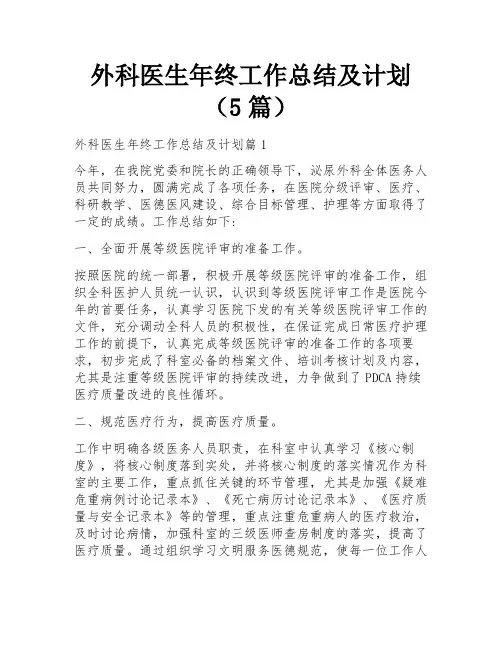 外科医生年终工作总结及计划（5篇）

外科医生年终工作总结及计划篇1

今年，在我院党委和院长的正确领导下，泌尿外科全体医务人员共同努力，圆满完成了各项任务，在医院分级评审、医疗、科研教学、医德医风建设、综合目标管理、护理等方面取得了一定的成绩。工作总结如下：

一、全面开展等级医院评审的准备工作。

按照医院的统一部署，积极开展等级医院评审的准备工作，组织全科医护人员统一认识，认识到等级医院评审工作是医院今年的首要任务，认真学习医院下发的有关等级医院评审工作的文件，充分调动全科人员的积极性，在保证完成日常医疗护理工作的前提下，认真完成等级医院评审的准备工作的各项要求，初步完成了科室必备的档案文件、培训考核计划及内容，尤其是注重等级医院评审的持续改进，力争做到了PDCA持续医疗质量改进的良性循环。

二、规范医疗行为，提高医疗质量。

工作中明确各级医务人员职责，在科室中认真学习《核心制度》，将核心制度落到实处，并将核心制度的落实情况作为科室的主要工作，重点抓住关键的环节管理，尤其是加强《疑难危重病例讨论记录本》、《死亡病历讨论记录本》、《医疗质量与安全记录本》等的管理，重点注重危重病人的医疗救治，及时讨论病情，加强科室的三级医师查房制度的落实，提高了医疗质量。通过组织学习文明服务医德规范，使每一位工作人